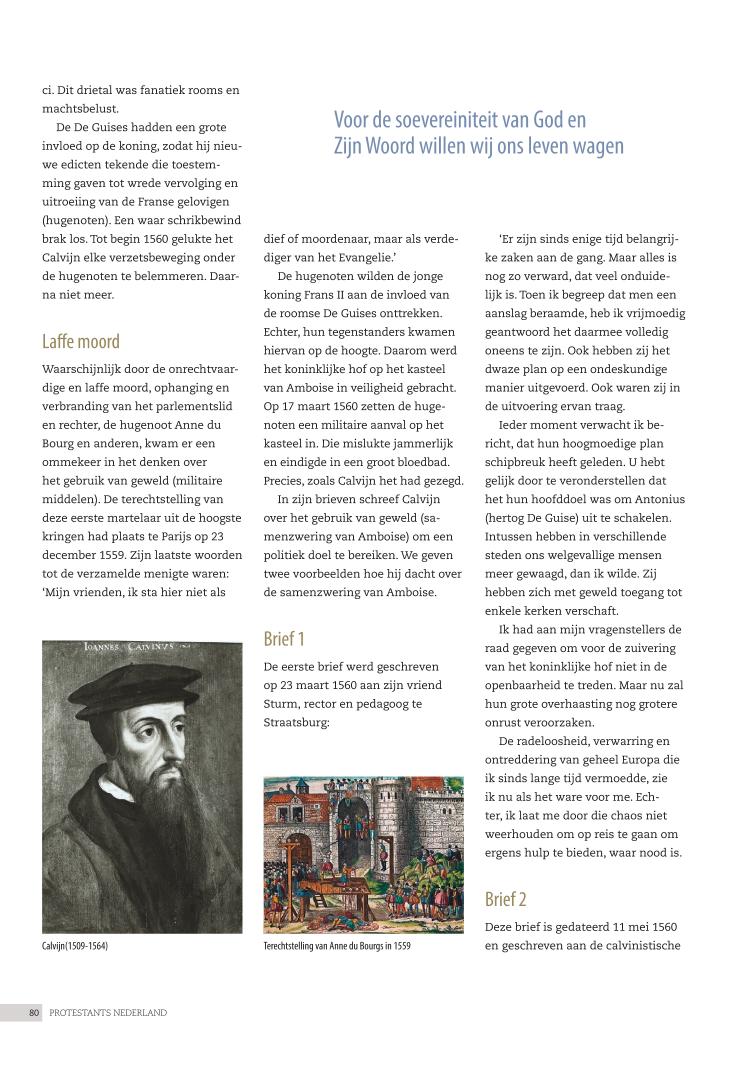 ci. Dit drietal was fanatiek rooms en machtsbelust.

De De Guises hadden een grote invloed op de koning, zodat hij nieuwe edicten tekende die toestemming gaven tot wrede vervolging en uitroeiing van de Franse gelovigen (hugenoten). Een waar schrikbewind brak los. Tot begin 1560 gelukte het Calvijn elke verzetsbeweging onder de hugenoten te belemmeren. Daarna niet meer.

Laffe moord

Waarschijnlijk door de onrechtvaardige en laffe moord, ophanging en verbranding van het parlementslid en rechter, de hugenoot Anne du Bourg en anderen, kwam er een ommekeer in het denken over het gebruik van geweld (militaire middelen). De terechtstelling van deze eerste martelaar uit de hoogste kringen had plaats te Parijs op 23 december 1559. Zijn laatste woorden tot de verzamelde menigte waren: 'Mijn vrienden, ik sta hier niet als

IOANNES CALVINUS

Calvijn(1509-1564)

Voor de soevereiniteit van God en Zijn Woord willen wij ons leven wagen

dief of moordenaar, maar als verdediger van het Evangelie.'

De hugenoten wilden de jonge koning Frans II aan de invloed van de roomse De Guises onttrekken. Echter, hun tegenstanders kwamen hiervan op de hoogte. Daarom werd het koninklijke hof op het kasteel van Amboise in veiligheid gebracht. Op 17 maart 1560 zetten de hugenoten een militaire aanval op het kasteel in. Die mislukte jammerlijk en eindigde in een groot bloedbad. Precies, zoals Calvijn het had gezegd.

In zijn brieven schreef Calvijn over het gebruik van geweld (samenzwering van Amboise) om een politiek doel te bereiken. We geven twee voorbeelden hoe hij dacht over de samenzwering van Amboise.

Brief 1

De eerste brief werd geschreven op 23 maart 1560 aan zijn vriend Sturm, rector en pedagoog te Straatsburg:

Terechtstelling van Anne du Bourgs in 1559

'Er zijn sinds enige tijd belangrijke zaken aan de gang. Maar alles is nog zo verward, dat veel onduidelijk is. Toen ik begreep dat men een aanslag beraamde, heb ik vrijmoedig geantwoord het daarmee volledig oneens te zijn. Ook hebben zij het dwaze plan op een ondeskundige manier uitgevoerd. Ook waren zij in de uitvoering ervan traag.

Ieder moment verwacht ik bericht, dat hun hoogmoedige plan schipbreuk heeft geleden. U hebt gelijk door te veronderstellen dat het hun hoofddoel was om Antonius (hertog De Guise) uit te schakelen. Intussen hebben in verschillende steden ons welgevallige mensen meer gewaagd, dan ik wilde. Zij hebben zich met geweld toegang tot enkele kerken verschaft.

Ik had aan mijn vragenstellers de raad gegeven om voor de zuivering van het koninklijke hof niet in de openbaarheid te treden. Maar nu zal hun grote overhaasting nog grotere onrust veroorzaken.

De radeloosheid, verwarring en ontreddering van geheel Europa die ik sinds lange tijd vermoedde, zie ik nu als het ware voor me. Echter, ik laat me door die chaos niet weerhouden om op reis te gaan om ergens hulp te bieden, waar nood is.

Brief 2

Deze brief is gedateerd 11 mei 1560 en geschreven aan de calvinistische

80 PROTESTANTS NEDERLAND